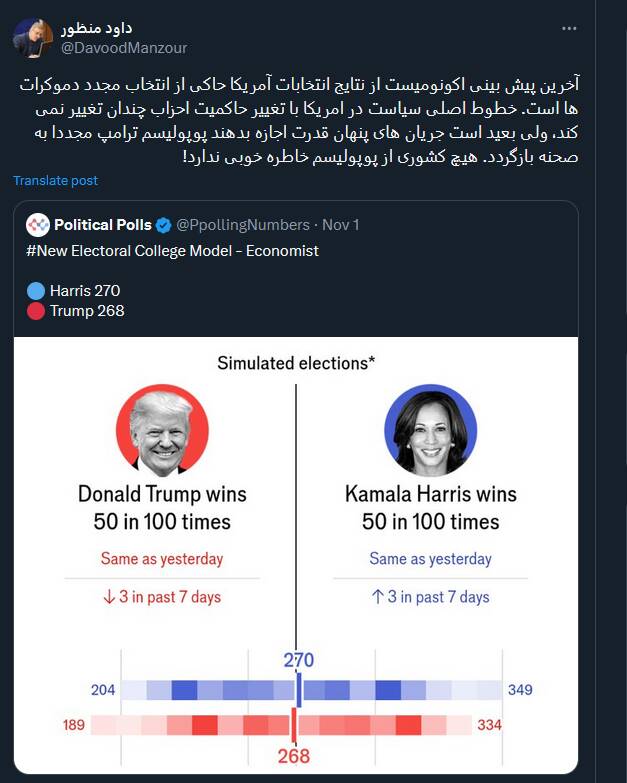 داود منظور
@DavoodManzour

آخرین پیش بینی اکونومیست از نتایج انتخابات آمریکا حاکی از انتخاب مجدد دموکرات ها است. خطوط اصلی سیاست در امریکا با تغییر حاکمیت احزاب چندان تغییر نمی کند. ولی بعید است جریان های پنهان قدرت اجازه بدهند پوپولیسم ترامپ مجددا به صحنه بازگردد. هیچ کشوری از پوپولیسم خاطره خوبی ندارد!

Translate post

Political Polls @PpollingNumbers · Nov 1

#New Electoral College Model - Economist

Harris 270
Trump 268

Simulated elections*

Donald Trump wins 50 in 100 times

Same as yesterday

↓ 3 in past 7 days

Kamala Harris wins 50 in 100 times

Same as yesterday

↑ 3 in past 7 days

270
204
349
189
334
268